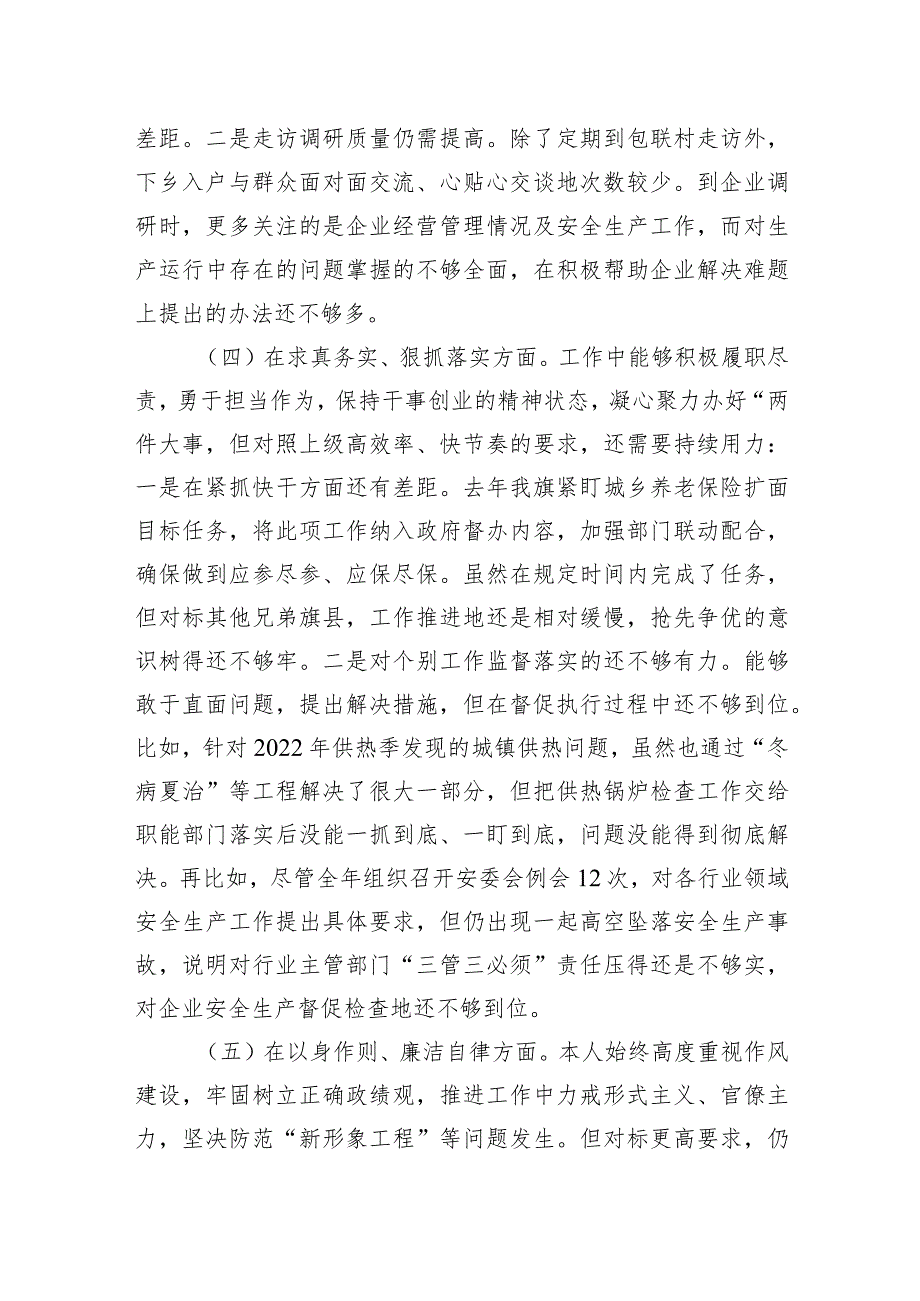 差距。二是走访调研质量仍需提高。除了定期到包联村走访外，下乡入户与群众面对面交流、心贴心交谈地次数较少。到企业调研时，更多关注的是企业经营管理情况及安全生产工作，而对生产运行中存在的问题掌握的不够全面，在积极帮助企业解决难题上提出的办法还不够多。

（四）在求真务实、狠抓落实方面。工作中能够积极履职尽责，勇于担当作为，保持干事创业的精神状态，凝心聚力办好“两件大事，但对照上级高效率、快节奏的要求，还需要持续用力：一是在紧抓快干方面还有差距。去年我旗紧盯城乡养老保险扩面目标任务，将此项工作纳入政府督办内容，加强部门联动配合，确保做到应参尽参、应保尽保。虽然在规定时间内完成了任务，但对标其他兄弟旗县，工作推进地还是相对缓慢，抢先争优的意识树得还不够牢。二是对个别工作监督落实的还不够有力。能够敢于直面问题，提出解决措施，但在督促执行过程中还不够到位。比如，针对2022年供热季发现的城镇供热问题，虽然也通过“冬病夏治”等工程解决了很大一部分，但把供热锅炉检查工作交给职能部门落实后没能一抓到底、一盯到底，问题没能得到彻底解决。再比如，尽管全年组织召开安委会例会12次，对各行业领域安全生产工作提出具体要求，但仍出现一起高空坠落安全生产事故，说明对行业主管部门“三管三必须”责任压得还是不够实，对企业安全生产督促检查地还不够到位。

（五）在以身作则、廉洁自律方面。本人始终高度重视作风建设，牢固树立正确政绩观，推进工作中力戒形式主义、官僚主力，坚决防范“新形象工程”等问题发生。但对标更高要求，仍